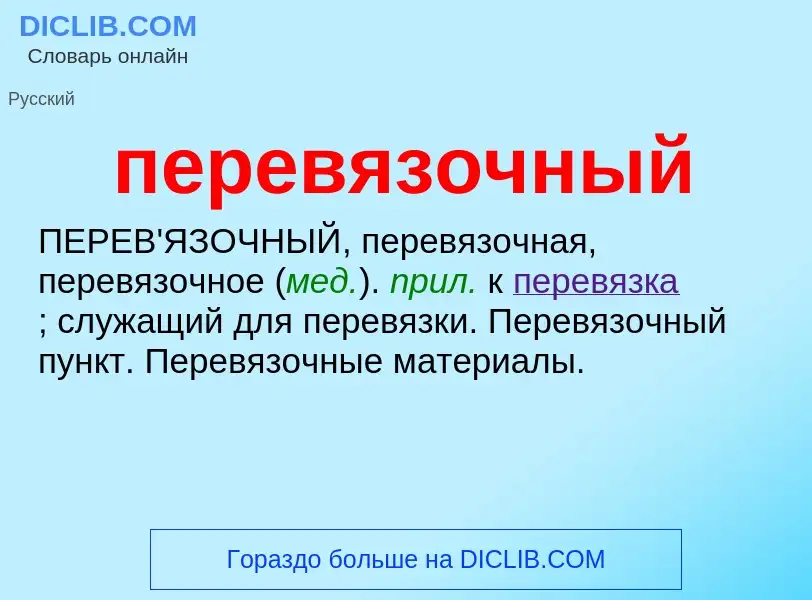 DICLIB.COM
Словарь онлайн

Русский

перевязочный

ПЕРЕВ'ЯЗОЧНЫЙ, перевязочная, перевязочное (мед.). прил. к перевязка ; служащий для перевязки. Перевязочный пункт. Перевязочные материалы.

Гораздо больше на DICLIB.COM